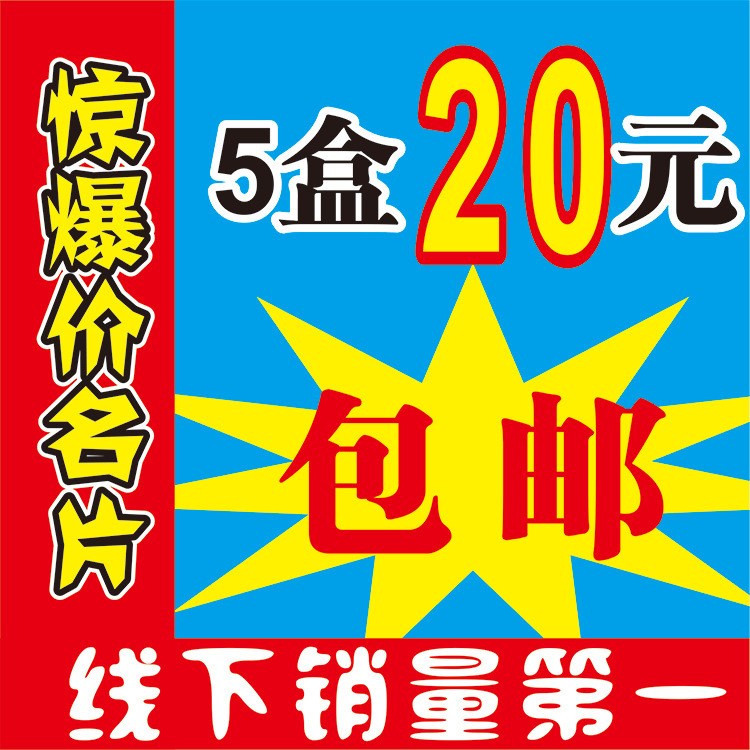 惊爆价名片

5盒20元

包邮

线下销量第一